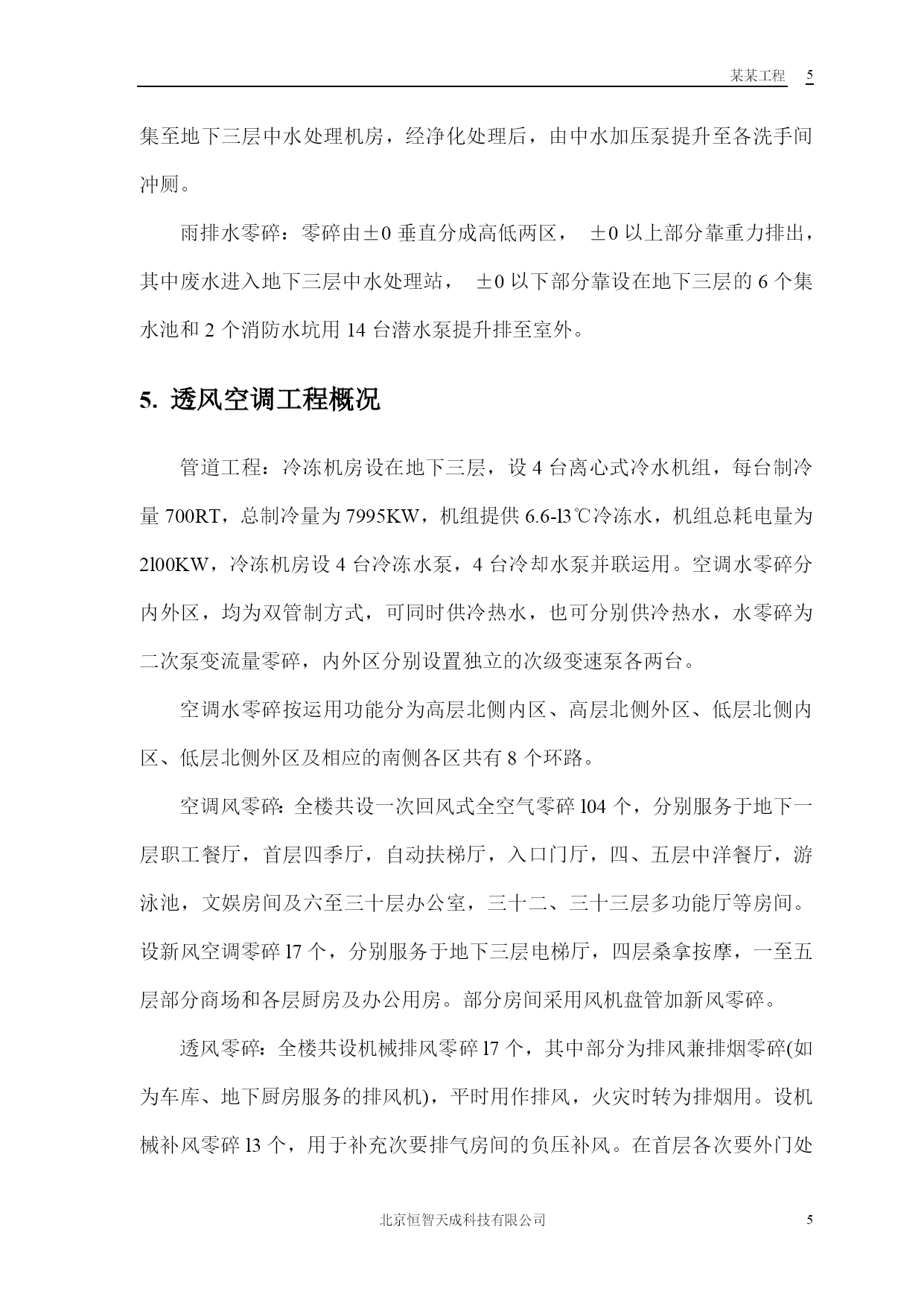 某某工程 5

集至地下三层中水处理机房，经净化处理后，由中水加压泵提升至各洗手间冲厕。

雨排水零碎：零碎由±0 垂直分成高低两区， ±0 以上部分靠重力排出，其中废水进入地下三层中水处理站， ±0 以下部分靠设在地下三层的 6 个集水池和 2 个消防水坑用 14 台潜水泵提升排至室外。

5. 透风空调工程概况

管道工程：冷冻机房设在地下三层，设 4 台离心式冷水机组，每台制冷量 700RT，总制冷量为 7995KW，机组提供 6.6-13℃冷冻水，机组总耗电量为 2100KW，冷冻机房设 4 台冷冻水泵，4 台冷却水泵并联运用。空调水零碎分内外区，均为双管制方式，可同时供冷热水，也可分别供冷热水，水零碎为二次泵变流量零碎，内外区分别设置独立的次级变速泵各两台。

空调水零碎按运用功能分为高层北侧内区、高层北侧外区、低层北侧内区、低层北侧外区及相应的南侧各区共有 8 个环路。

空调风零碎：全楼共设一次回风式全空气零碎 104 个，分别服务于地下一层职工餐厅，首层四季厅，自动扶梯厅，入口门厅，四、五层中洋餐厅，游泳池，文娱房间及六至三十层办公室，三十二、三十三层多功能厅等房间。设新风空调零碎 17 个，分别服务于地下三层电梯厅，四层桑拿按摩，一至五层部分商场和各层厨房及办公用房。部分房间采用风机盘管加新风零碎。

透风零碎：全楼共设机械排风零碎 17 个，其中部分为排风兼排烟零碎(如为车库、地下厨房服务的排风机)，平时用作排风，火灾时转为排烟用。设机械补风零碎 13 个，用于补充次要排气房间的负压补风。在首层各次要外门处

北京恒智天成科技有限公司 5